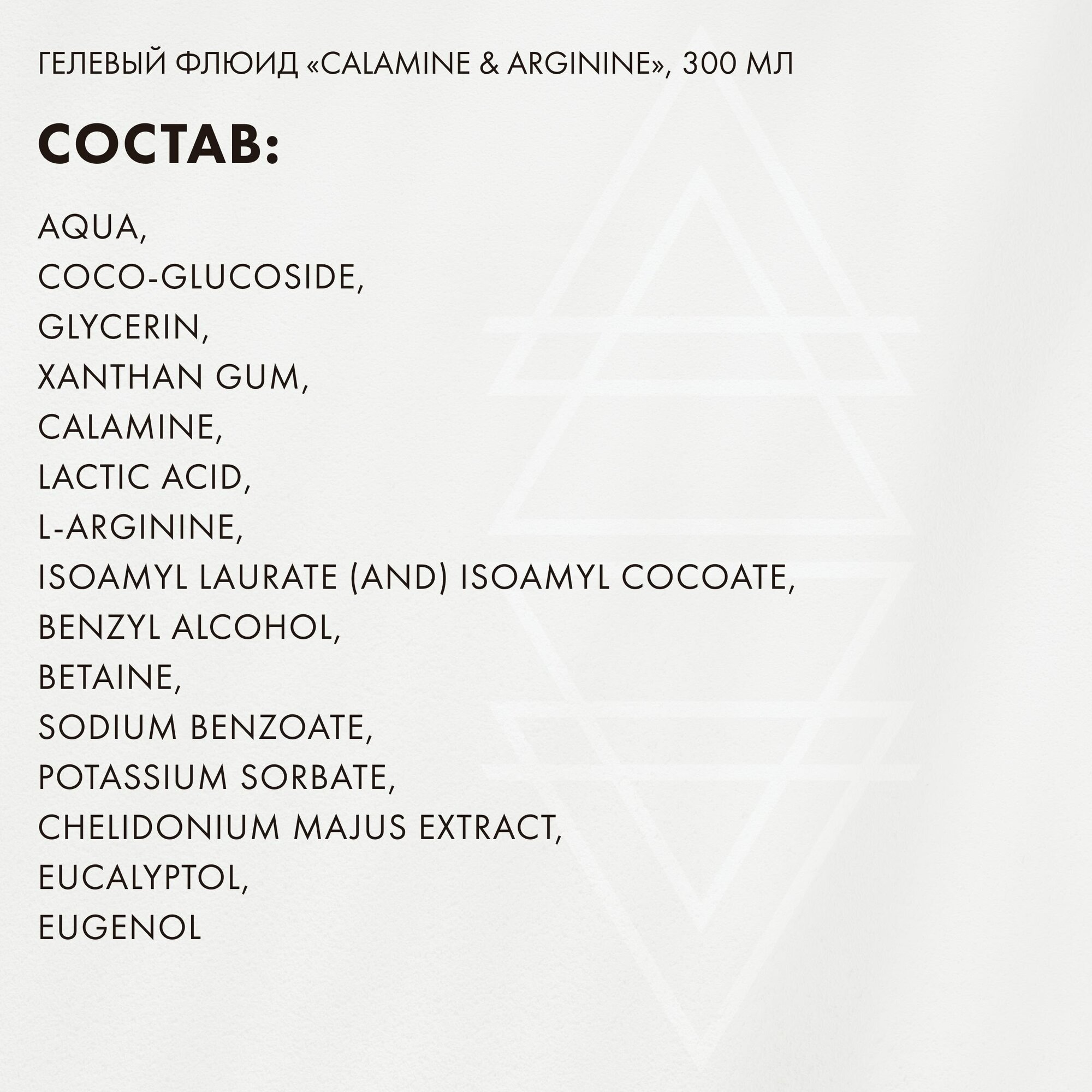 ГЕЛЕВЫЙ ФЛЮИД «CALAMINE & ARGININE», 300 МЛ

СОСТАВ:

AQUA,
COCO-GLUCOSIDE,
GLYCERIN,
XANTHAN GUM,
CALAMINE,
LACTIC ACID,
L-ARGININE,
ISOAMYL LAURATE (AND) ISOAMYL COCOATE,
BENZYL ALCOHOL,
BETAINE,
SODIUM BENZOATE,
POTASSIUM SORBATE,
CHELIDONIUM MAJUS EXTRACT,
EUCALYPTOL,
EUGENOL